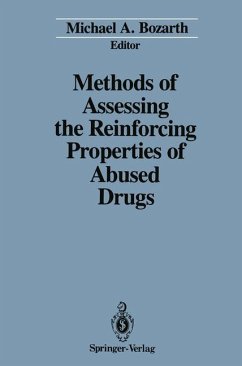 Michael A. Bozarth
Editor

Methods of Assessing the Reinforcing Properties of Abused Drugs

Springer-Verlag